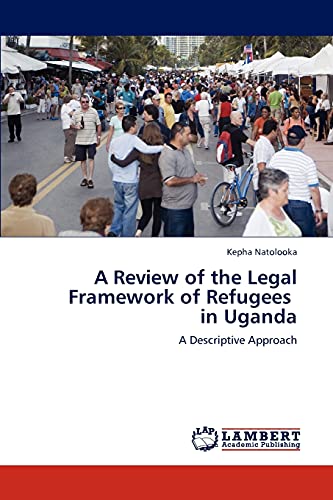 Kepha Natolooka

A Review of the Legal Framework of Refugees in Uganda

A Descriptive Approach

LAP LAMBERT Academic Publishing